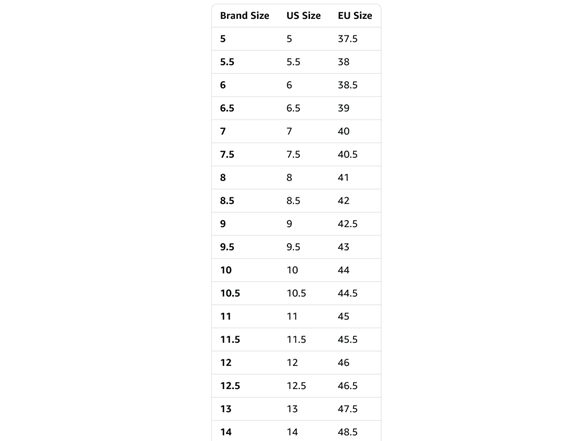 | Brand Size | US Size | EU Size |
|---|---|---|
| 5 | 5 | 37.5 |
| 5.5 | 5.5 | 38 |
| 6 | 6 | 38.5 |
| 6.5 | 6.5 | 39 |
| 7 | 7 | 40 |
| 7.5 | 7.5 | 40.5 |
| 8 | 8 | 41 |
| 8.5 | 8.5 | 42 |
| 9 | 9 | 42.5 |
| 9.5 | 9.5 | 43 |
| 10 | 10 | 44 |
| 10.5 | 10.5 | 44.5 |
| 11 | 11 | 45 |
| 11.5 | 11.5 | 45.5 |
| 12 | 12 | 46 |
| 12.5 | 12.5 | 46.5 |
| 13 | 13 | 47.5 |
| 14 | 14 | 48.5 |